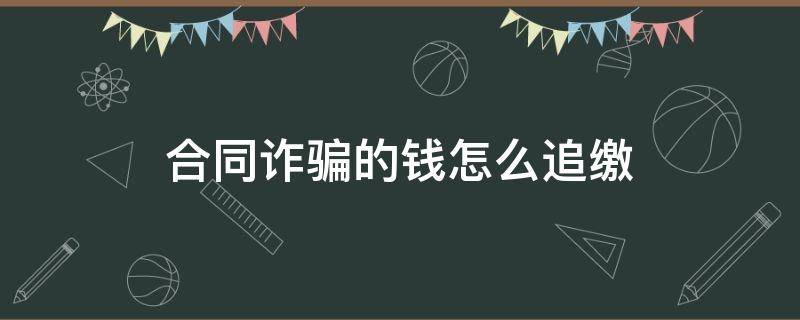 合同诈骗的钱怎么追缴